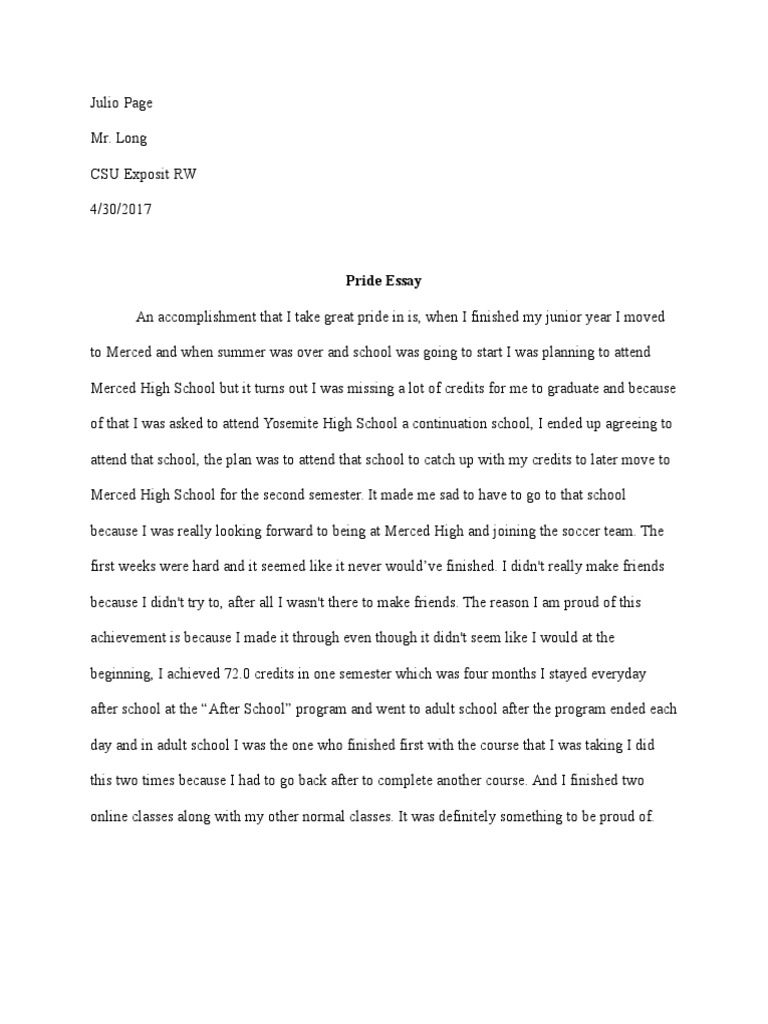 Julio Page

Mr. Long

CSU Exposit RW

4/30/2017

Pride Essay

An accomplishment that I take great pride in is, when I finished my junior year I moved to Merced and when summer was over and school was going to start I was planning to attend Merced High School but it turns out I was missing a lot of credits for me to graduate and because of that I was asked to attend Yosemite High School a continuation school, I ended up agreeing to attend that school, the plan was to attend that school to catch up with my credits to later move to Merced High School for the second semester. It made me sad to have to go to that school because I was really looking forward to being at Merced High and joining the soccer team. The first weeks were hard and it seemed like it never would've finished. I didn't really make friends because I didn't try to, after all I wasn't there to make friends. The reason I am proud of this achievement is because I made it through even though it didn't seem like I would at the beginning, I achieved 72.0 credits in one semester which was four months I stayed everyday after school at the "After School" program and went to adult school after the program ended each day and in adult school I was the one who finished first with the course that I was taking I did this two times because I had to go back after to complete another course. And I finished two online classes along with my other normal classes. It was definitely something to be proud of.